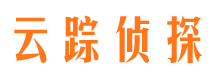 云踪侦探